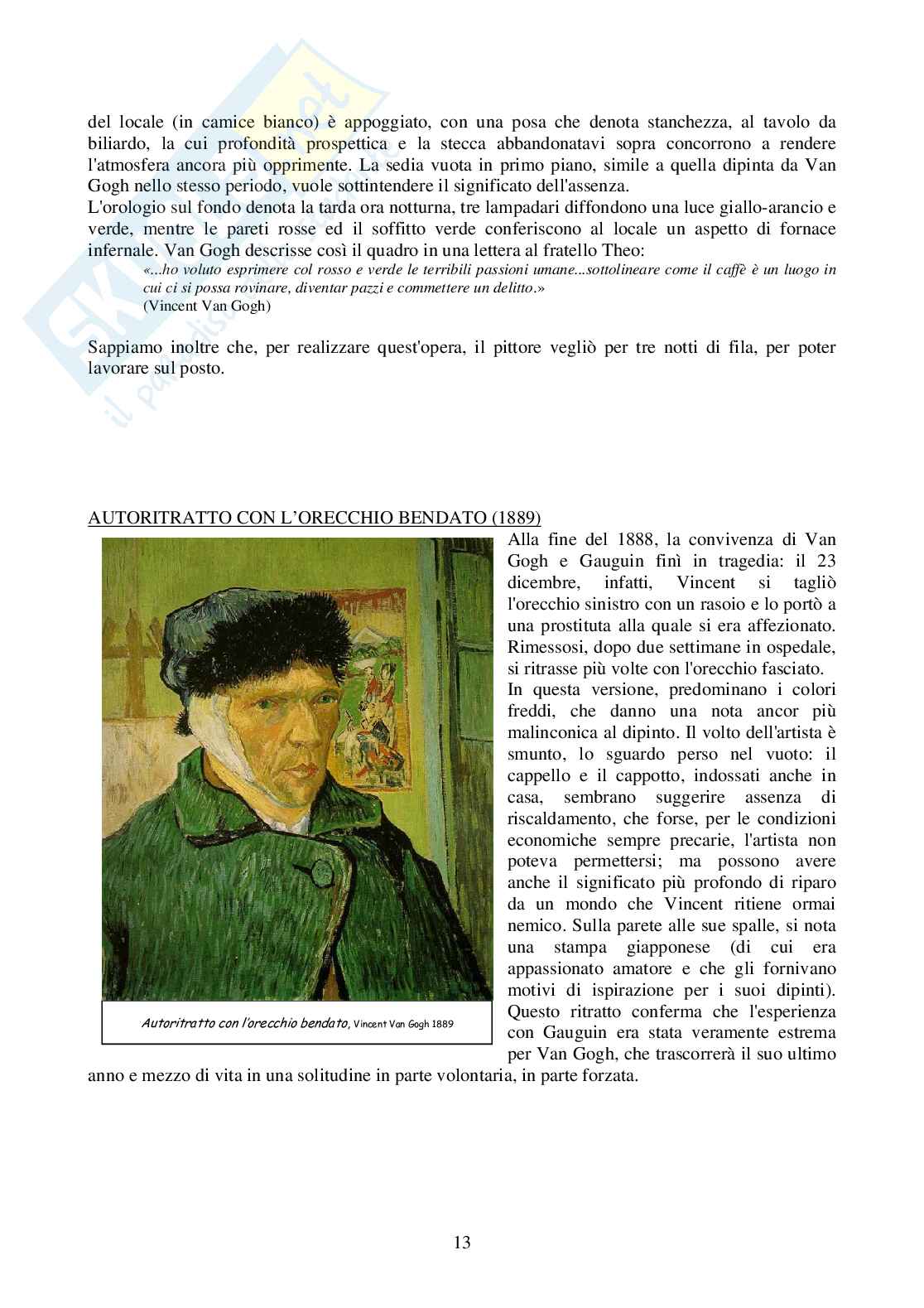 del locale (in camice bianco) è appoggiato, con una posa che denota stanchezza, al tavolo da biliardo, la cui profondità prospettica e la stecca abbandonatavi sopra concorrono a rendere l'atmosfera ancora più opprimente. La sedia vuota in primo piano, simile a quella dipinta da Van Gogh nello stesso periodo, vuole sottintendere il significato dell'assenza.
L'orologio sul fondo denota la tarda ora notturna, tre lampadari diffondono una luce giallo-arancio e verde, mentre le pareti rosse ed il soffitto verde conferiscono al locale un aspetto di fornace infernale. Van Gogh descrisse così il quadro in una lettera al fratello Theo:

«...ho voluto esprimere col rosso e verde le terribili passioni umane...sottolineare come il caffè è un luogo in cui ci si possa rovinare, diventar pazzi e commettere un delitto.»
(Vincent Van Gogh)

Sappiamo inoltre che, per realizzare quest'opera, il pittore vegliò per tre notti di fila, per poter lavorare sul posto.

AUTORITRATTO CON L'ORECCHIO BENDATO (1889)

Autoritratto con l'orecchio bendato, Vincent Van Gogh 1889

Alla fine del 1888, la convivenza di Van Gogh e Gauguin finì in tragedia: il 23 dicembre, infatti, Vincent si tagliò l'orecchio sinistro con un rasoio e lo portò a una prostituta alla quale si era affezionato. Rimessosi, dopo due settimane in ospedale, si ritrasse più volte con l'orecchio fasciato.
In questa versione, predominano i colori freddi, che danno una nota ancor più malinconica al dipinto. Il volto dell'artista è smunto, lo sguardo perso nel vuoto: il cappello e il cappotto, indossati anche in casa, sembrano suggerire assenza di riscaldamento, che forse, per le condizioni economiche sempre precarie, l'artista non poteva permettersi; ma possono avere anche il significato più profondo di riparo da un mondo che Vincent ritiene ormai nemico. Sulla parete alle sue spalle, si nota una stampa giapponese (di cui era appassionato amatore e che gli fornivano motivi di ispirazione per i suoi dipinti). Questo ritratto conferma che l'esperienza con Gauguin era stata veramente estrema per Van Gogh, che trascorrerà il suo ultimo anno e mezzo di vita in una solitudine in parte volontaria, in parte forzata.

13